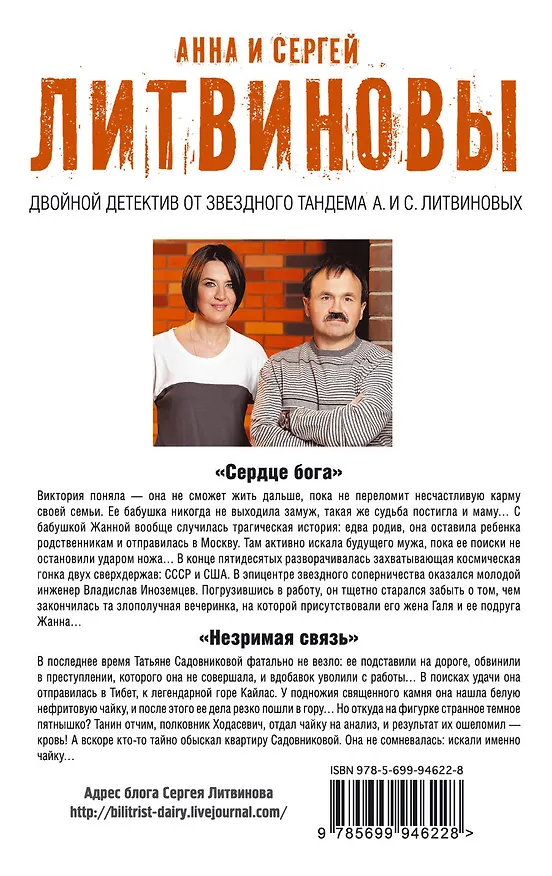 АННА И СЕРГЕЙ
ЛИТВИНОВЫ

ДВОЙНОЙ ДЕТЕКТИВ ОТ ЗВЕЗДНОГО ТАНДЕМА А. И С. ЛИТВИНОВЫХ

«Сердце бога»

Виктория поняла — она не сможет жить дальше, пока не переломит несчастливую карму своей семьи. Ее бабушка никогда не выходила замуж, такая же судьба постигла и маму… С бабушкой Жанной вообще случилась трагическая история: едва родив, она оставила ребенка родственникам и отправилась в Москву. Там активно искала будущего мужа, пока ее поиски не остановили ударом ножа… В конце пятидесятых разворачивалась захватывающая космическая гонка двух сверхдержав: СССР и США. В эпицентре звездного соперничества оказался молодой инженер Владислав Иноземцев. Погрузившись в работу, он тщетно старался забыть о том, чем закончилась та злополучная вечеринка, на которой присутствовали его жена Галя и ее подруга Жанна…

«Незримая связь»

В последнее время Татьяне Садовниковой фатально не везло: ее подставили на дороге, обвинили в преступлении, которого она не совершала, и вдобавок уволили с работы… В поисках удачи она отправилась в Тибет, к легендарной горе Кайлас. У подножия священного камня она нашла белую нефритовую чайку, и после этого ее дела резко пошли в гору… Но откуда на фигурке странное темное пятнышко? Танин отчим, полковник Ходасевич, отдал чайку на анализ, и результат их ошеломил — кровь! А вскоре кто-то тайно обыскал квартиру Садовниковой. Она не сомневалась: искали именно чайку…

Адрес блога Сергея Литвинова
http://bilitrist-dairy.livejournal.com/

ISBN 978-5-699-94622-8

9 785699 946228 >